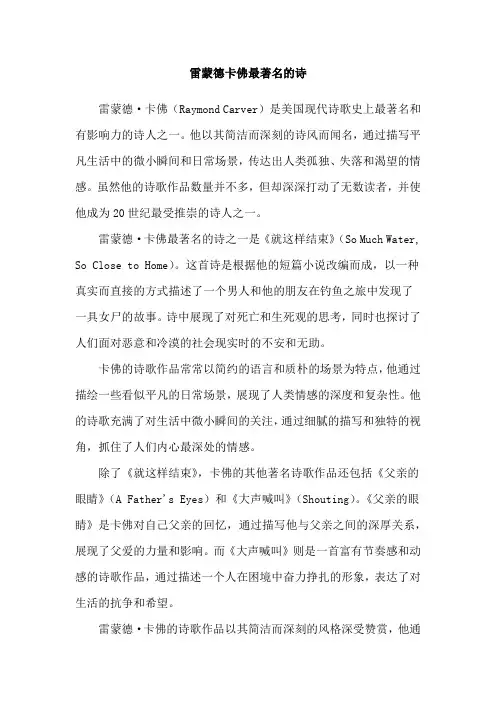 雷蒙德卡佛最著名的诗

雷蒙德·卡佛（Raymond Carver）是美国现代诗歌史上最著名和有影响力的诗人之一。他以其简洁而深刻的诗风而闻名，通过描写平凡生活中的微小瞬间和日常场景，传达出人类孤独、失落和渴望的情感。虽然他的诗歌作品数量并不多，但却深深打动了无数读者，并使他成为20世纪最受推崇的诗人之一。

雷蒙德·卡佛最著名的诗之一是《就这样结束》（So Much Water, So Close to Home）。这首诗是根据他的短篇小说改编而成，以一种真实而直接的方式描述了一个男人和他的朋友在钓鱼之旅中发现了一具女尸的故事。诗中展现了对死亡和生死观的思考，同时也探讨了人们面对恶意和冷漠的社会现实时的不安和无助。

卡佛的诗歌作品常常以简约的语言和质朴的场景为特点，他通过描绘一些看似平凡的日常场景，展现了人类情感的深度和复杂性。他的诗歌充满了对生活中微小瞬间的关注，通过细腻的描写和独特的视角，抓住了人们内心最深处的情感。

除了《就这样结束》，卡佛的其他著名诗歌作品还包括《父亲的眼睛》（A Father's Eyes）和《大声喊叫》（Shouting）。《父亲的眼睛》是卡佛对自己父亲的回忆，通过描写他与父亲之间的深厚关系，展现了父爱的力量和影响。而《大声喊叫》则是一首富有节奏感和动感的诗歌作品，通过描述一个人在困境中奋力挣扎的形象，表达了对生活的抗争和希望。

雷蒙德·卡佛的诗歌作品以其简洁而深刻的风格深受赞赏，他通